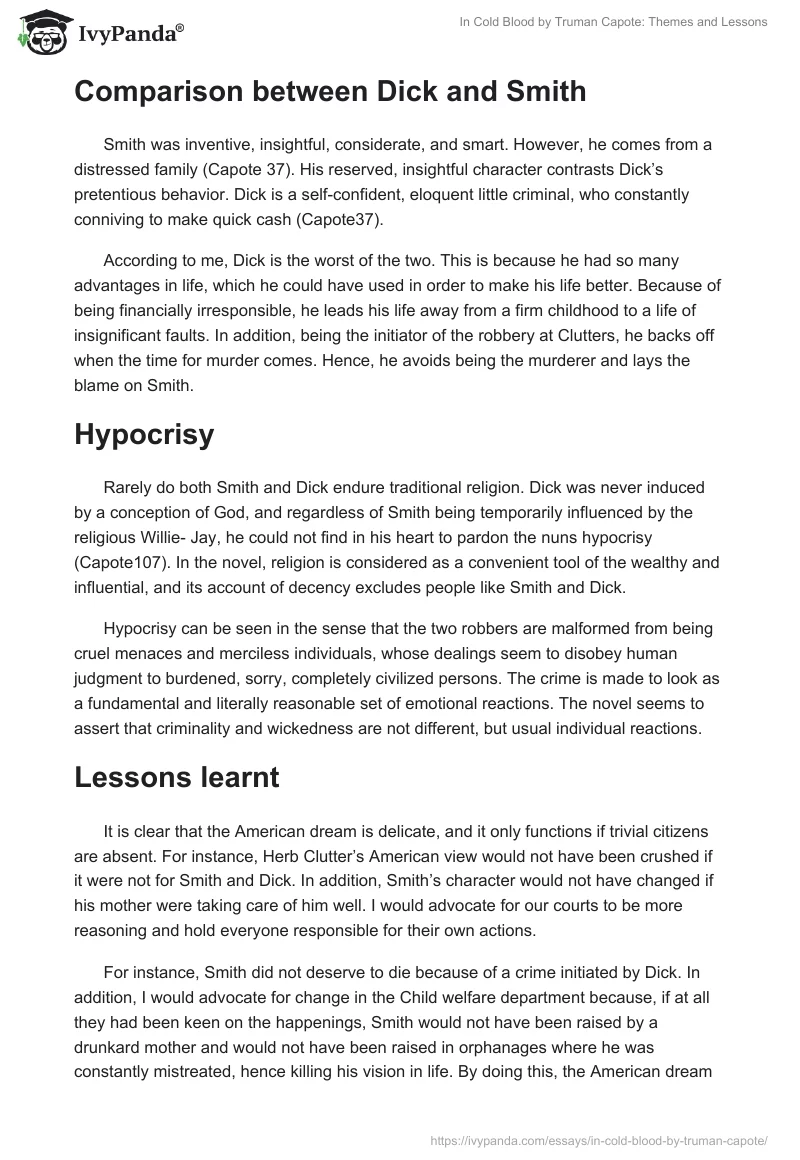 IvyPanda®

In Cold Blood by Truman Capote: Themes and Lessons

Comparison between Dick and Smith

Smith was inventive, insightful, considerate, and smart. However, he comes from a distressed family (Capote 37). His reserved, insightful character contrasts Dick's pretentious behavior. Dick is a self-confident, eloquent little criminal, who constantly conniving to make quick cash (Capote37).

According to me, Dick is the worst of the two. This is because he had so many advantages in life, which he could have used in order to make his life better. Because of being financially irresponsible, he leads his life away from a firm childhood to a life of insignificant faults. In addition, being the initiator of the robbery at Clutters, he backs off when the time for murder comes. Hence, he avoids being the murderer and lays the blame on Smith.

Hypocrisy

Rarely do both Smith and Dick endure traditional religion. Dick was never induced by a conception of God, and regardless of Smith being temporarily influenced by the religious Willie- Jay, he could not find in his heart to pardon the nuns hypocrisy (Capote107). In the novel, religion is considered as a convenient tool of the wealthy and influential, and its account of decency excludes people like Smith and Dick.

Hypocrisy can be seen in the sense that the two robbers are malformed from being cruel menaces and merciless individuals, whose dealings seem to disobey human judgment to burdened, sorry, completely civilized persons. The crime is made to look as a fundamental and literally reasonable set of emotional reactions. The novel seems to assert that criminality and wickedness are not different, but usual individual reactions.

Lessons learnt

It is clear that the American dream is delicate, and it only functions if trivial citizens are absent. For instance, Herb Clutter's American view would not have been crushed if it were not for Smith and Dick. In addition, Smith's character would not have changed if his mother were taking care of him well. I would advocate for our courts to be more reasoning and hold everyone responsible for their own actions.

For instance, Smith did not deserve to die because of a crime initiated by Dick. In addition, I would advocate for change in the Child welfare department because, if at all they had been keen on the happenings, Smith would not have been raised by a drunkard mother and would not have been raised in orphanages where he was constantly mistreated, hence killing his vision in life. By doing this, the American dream

https://ivypanda.com/essays/in-cold-blood-by-truman-capote/